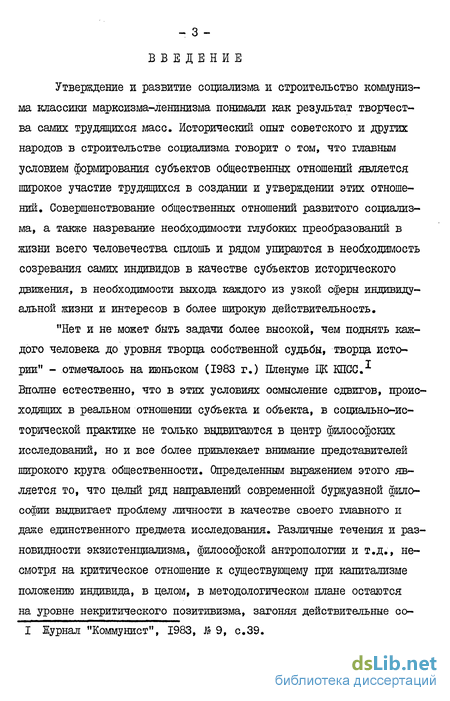 - 3 -

ВВЕДЕНИЕ

Утверждение и развитие социализма и строительство коммунизма классики марксизма-ленинизма понимали как результат творчества самих трудящихся масс. Исторический опыт советского и других народов в строительстве социализма говорит о том, что главным условием формирования субъектов общественных отношений является широкое участие трудящихся в создании и утверждении этих отношений. Совершенствование общественных отношений развитого социализма, а также назревание необходимости глубоких преобразований в жизни всего человечества сплошь и рядом упираются в необходимость созревания самих индивидов в качестве субъектов исторического движения, в необходимости выхода каждого из узкой сферы индивидуальной жизни и интересов в более широкую действительность.

"Нет и не может быть задачи более высокой, чем поднять каждого человека до уровня творца собственной судьбы, творца истории" - отмечалось на июньском (1983 г.) Пленуме ЦК КПСС.$^{I}$ Вполне естественно, что в этих условиях осмысление сдвигов, происходящих в реальном отношении субъекта и объекта, в социально-исторической практике не только выдвигаются в центр философских исследований, но и все более привлекает внимание представителей широкого круга общественности. Определенным выражением этого является то, что целый ряд направлений современной буржуазной философии выдвигает проблему личности в качестве своего главного и даже единственного предмета исследования. Различные течения и разновидности экзистенциализма, философской антропологии и т.д., несмотря на критическое отношение к существующему при капитализме положению индивида, в целом, в методологическом плане остаются на уровне некритического позитивизма, загоняя действительные со-

I Журнал "Коммунист", 1983, № 9, с.39.

dsLib.net
библиотека диссертаций